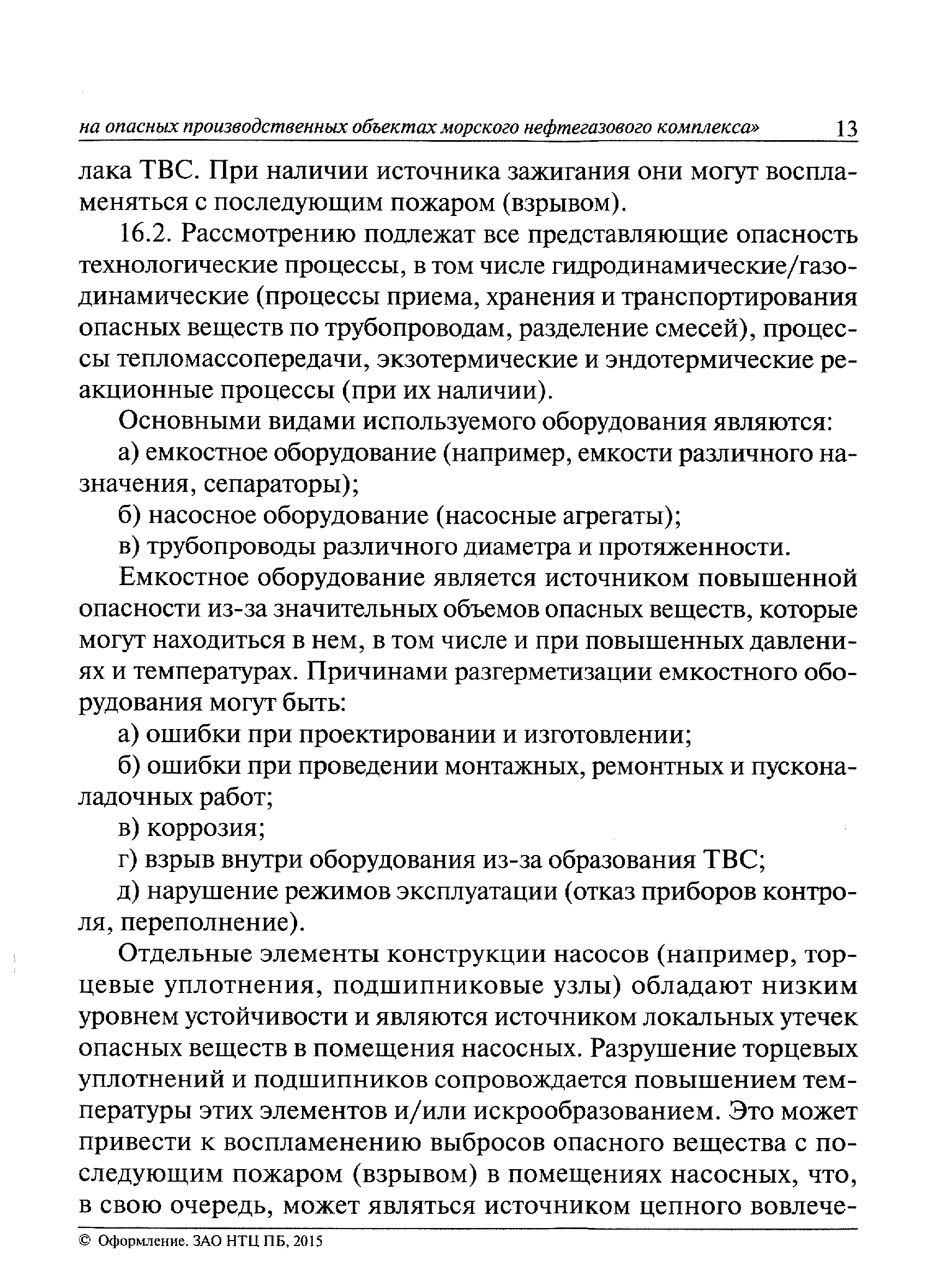 на опасных производственных объектах морского нефтегазового комплекса» 13

лака ТВС. При наличии источника зажигания они могут воспламеняться с последующим пожаром (взрывом).

16.2. Рассмотрению подлежат все представляющие опасность технологические процессы, в том числе гидродинамические/газодинамические (процессы приема, хранения и транспортирования опасных веществ по трубопроводам, разделение смесей), процессы тепломассопередачи, экзотермические и эндотермические реакционные процессы (при их наличии).

Основными видами используемого оборудования являются:

а) емкостное оборудование (например, емкости различного назначения, сепараторы);

б) насосное оборудование (насосные агрегаты);

в) трубопроводы различного диаметра и протяженности.

Емкостное оборудование является источником повышенной опасности из-за значительных объемов опасных веществ, которые могут находиться в нем, в том числе и при повышенных давлениях и температурах. Причинами разгерметизации емкостного оборудования могут быть:

а) ошибки при проектировании и изготовлении;

б) ошибки при проведении монтажных, ремонтных и пусконаладочных работ;

в) коррозия;

г) взрыв внутри оборудования из-за образования ТВС;

д) нарушение режимов эксплуатации (отказ приборов контроля, переполнение).

Отдельные элементы конструкции насосов (например, торцевые уплотнения, подшипниковые узлы) обладают низким уровнем устойчивости и являются источником локальных утечек опасных веществ в помещения насосных. Разрушение торцевых уплотнений и подшипников сопровождается повышением температуры этих элементов и/или искрообразованием. Это может привести к воспламенению выбросов опасного вещества с последующим пожаром (взрывом) в помещениях насосных, что, в свою очередь, может являться источником цепного вовлече-

© Оформление. ЗАО НТЦ ПБ, 2015